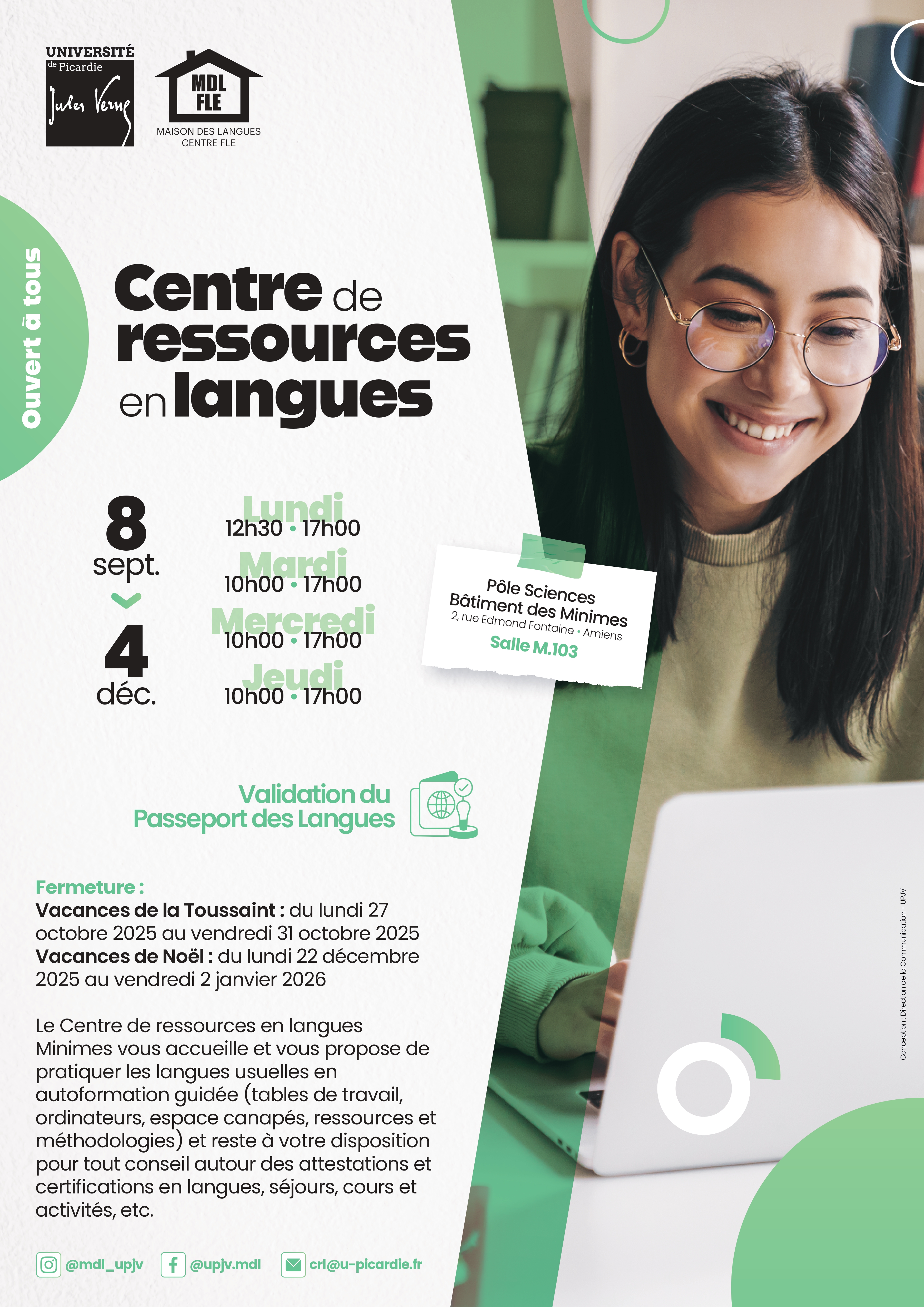 UNIVERSITÉ
de Picardie
Jules Verne

MDL
FLE
MAISON DES LANGUES
CENTRE FLE

Ouvert à tous

Centre de ressources en langues

8
sept.
4
déc.

Lundi
12h30 • 17h00
Mardi
10h00 • 17h00
Mercredi
10h00 • 17h00
Jeudi
10h00 • 17h00

Pôle Sciences
Bâtiment des Minimes
2, rue Edmond Fontaine • Amiens
Salle M.103

Validation du
Passeport des Langues

Fermeture :
Vacances de la Toussaint : du lundi 27 octobre 2025 au vendredi 31 octobre 2025
Vacances de Noël : du lundi 22 décembre 2025 au vendredi 2 janvier 2026

Le Centre de ressources en langues Minimes vous accueille et vous propose de pratiquer les langues usuelles en autoformation guidée (tables de travail, ordinateurs, espace canapés, ressources et méthodologies) et reste à votre disposition pour tout conseil autour des attestations et certifications en langues, séjours, cours et activités, etc.

@mdl_upjv @upjv.mdl crl@u-picardie.fr

Conception : Direction de la Communication - UPJV